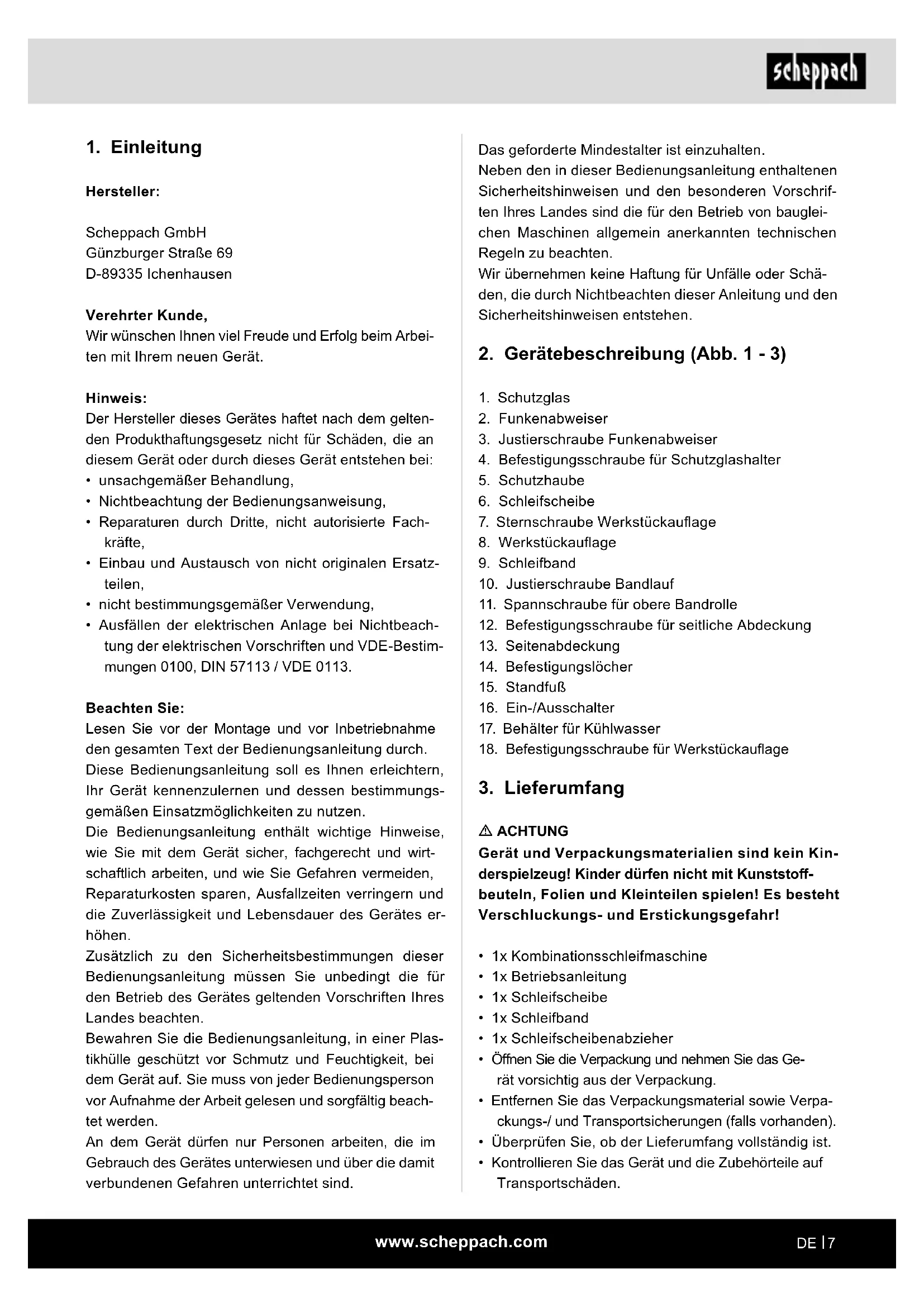 scheppach

1. Einleitung

Hersteller:

Scheppach GmbH
Günzburger Straße 69
D-89335 Ichenhausen

Verehrter Kunde,
Wir wünschen Ihnen viel Freude und Erfolg beim Arbeiten mit Ihrem neuen Gerät.

Hinweis:
Der Hersteller dieses Gerätes haftet nach dem geltenden Produkthaftungsgesetz nicht für Schäden, die an diesem Gerät oder durch dieses Gerät entstehen bei:
• unsachgemäßer Behandlung,
• Nichtbeachtung der Bedienungsanweisung,
• Reparaturen durch Dritte, nicht autorisierte Fachkräfte,
• Einbau und Austausch von nicht originalen Ersatzteilen,
• nicht bestimmungsgemäßer Verwendung,
• Ausfällen der elektrischen Anlage bei Nichtbeachtung der elektrischen Vorschriften und VDE-Bestimmungen 0100, DIN 57113 / VDE 0113.

Beachten Sie:
Lesen Sie vor der Montage und vor Inbetriebnahme den gesamten Text der Bedienungsanleitung durch.
Diese Bedienungsanleitung soll es Ihnen erleichtern, Ihr Gerät kennenzulernen und dessen bestimmungsgemäßen Einsatzmöglichkeiten zu nutzen.
Die Bedienungsanleitung enthält wichtige Hinweise, wie Sie mit dem Gerät sicher, fachgerecht und wirtschaftlich arbeiten, und wie Sie Gefahren vermeiden, Reparaturkosten sparen, Ausfallzeiten verringern und die Zuverlässigkeit und Lebensdauer des Gerätes erhöhen.
Zusätzlich zu den Sicherheitsbestimmungen dieser Bedienungsanleitung müssen Sie unbedingt die für den Betrieb des Gerätes geltenden Vorschriften Ihres Landes beachten.
Bewahren Sie die Bedienungsanleitung, in einer Plastikhülle geschützt vor Schmutz und Feuchtigkeit, bei dem Gerät auf. Sie muss von jeder Bedienungsperson vor Aufnahme der Arbeit gelesen und sorgfältig beachtet werden.
An dem Gerät dürfen nur Personen arbeiten, die im Gebrauch des Gerätes unterwiesen und über die damit verbundenen Gefahren unterrichtet sind.
Das geforderte Mindestalter ist einzuhalten.
Neben den in dieser Bedienungsanleitung enthaltenen Sicherheitshinweisen und den besonderen Vorschriften Ihres Landes sind die für den Betrieb von baugleichen Maschinen allgemein anerkannten technischen Regeln zu beachten.
Wir übernehmen keine Haftung für Unfälle oder Schäden, die durch Nichtbeachten dieser Anleitung und den Sicherheitshinweisen entstehen.

2. Gerätebeschreibung (Abb. 1 - 3)

1. Schutzglas
2. Funkenabweiser
3. Justierschraube Funkenabweiser
4. Befestigungsschraube für Schutzglashalter
5. Schutzhaube
6. Schleifscheibe
7. Sternschraube Werkstückauflage
8. Werkstückauflage
9. Schleifband
10. Justierschraube Bandlauf
11. Spannschraube für obere Bandrolle
12. Befestigungsschraube für seitliche Abdeckung
13. Seitenabdeckung
14. Befestigungslöcher
15. Standfuß
16. Ein-/Ausschalter
17. Behälter für Kühlwasser
18. Befestigungsschraube für Werkstückauflage

3. Lieferumfang

⚠ ACHTUNG
Gerät und Verpackungsmaterialien sind kein Kinderspielzeug! Kinder dürfen nicht mit Kunststoffbeuteln, Folien und Kleinteilen spielen! Es besteht Verschluckungs- und Erstickungsgefahr!

• 1x Kombinationsschleifmaschine
• 1x Betriebsanleitung
• 1x Schleifscheibe
• 1x Schleifband
• 1x Schleifscheibenabzieher
• Öffnen Sie die Verpackung und nehmen Sie das Gerät vorsichtig aus der Verpackung.
• Entfernen Sie das Verpackungsmaterial sowie Verpackungs-/ und Transportsicherungen (falls vorhanden).
• Überprüfen Sie, ob der Lieferumfang vollständig ist.
• Kontrollieren Sie das Gerät und die Zubehörteile auf Transportschäden.

www.scheppach.com DE | 7